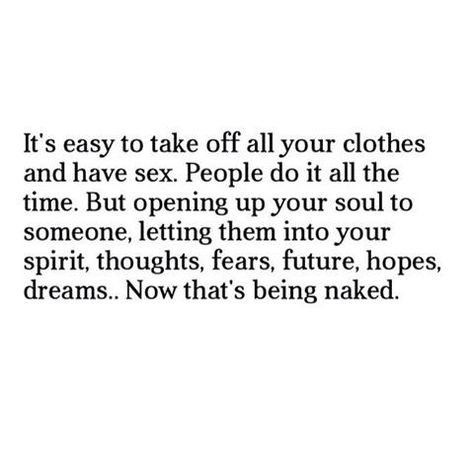 It's easy to take off all your clothes and have sex. People do it all the time. But opening up your soul to someone, letting them into your spirit, thoughts, fears, future, hopes, dreams.. Now that's being naked.